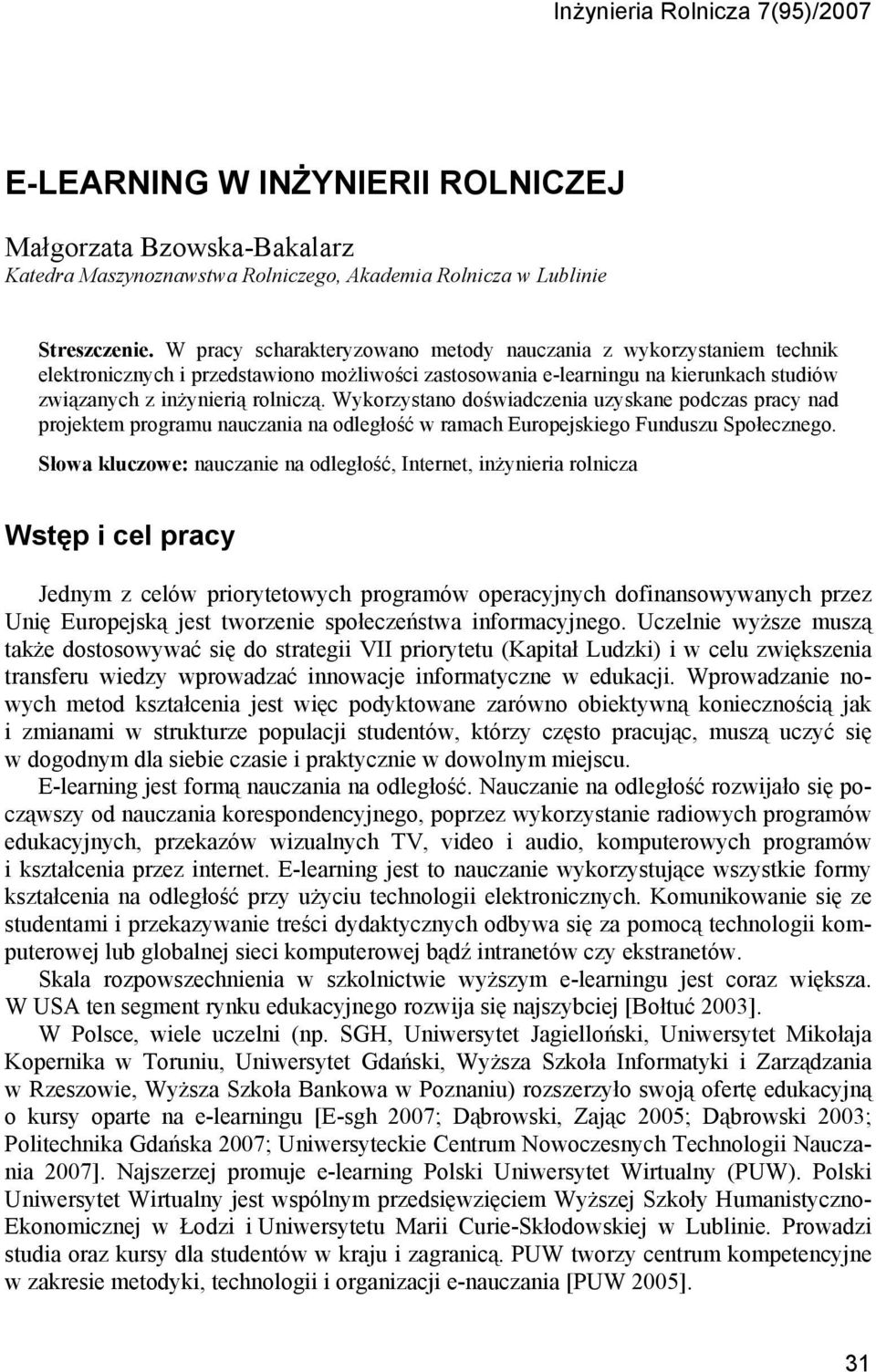 Inżynieria Rolnicza 7(95)/2007

E-LEARNING W INŻYNIERII ROLNICZEJ

Małgorzata Bzowska-Bakalarz
Katedra Maszynoznawstwa Rolniczego, Akademia Rolnicza w Lublinie

Streszczenie. W pracy scharakteryzowano metody nauczania z wykorzystaniem technik elektronicznych i przedstawiono możliwości zastosowania e-learningu na kierunkach studiów związanych z inżynierią rolniczą. Wykorzystano doświadczenia uzyskane podczas pracy nad projektem programu nauczania na odległość w ramach Europejskiego Funduszu Społecznego.

Słowa kluczowe: nauczanie na odległość, Internet, inżynieria rolnicza

Wstęp i cel pracy

Jednym z celów priorytetowych programów operacyjnych dofinansowywanych przez Unię Europejską jest tworzenie społeczeństwa informacyjnego. Uczelnie wyższe muszą także dostosowywać się do strategii VII priorytetu (Kapitał Ludzki) i w celu zwiększenia transferu wiedzy wprowadzać innowacje informatyczne w edukacji. Wprowadzanie nowych metod kształcenia jest więc podyktowane zarówno obiektywną koniecznością jak i zmianami w strukturze populacji studentów, którzy często pracując, muszą uczyć się w dogodnym dla siebie czasie i praktycznie w dowolnym miejscu.

E-learning jest formą nauczania na odległość. Nauczanie na odległość rozwijało się począwszy od nauczania korespondencyjnego, poprzez wykorzystanie radiowych programów edukacyjnych, przekazów wizualnych TV, video i audio, komputerowych programów i kształcenia przez internet. E-learning jest to nauczanie wykorzystujące wszystkie formy kształcenia na odległość przy użyciu technologii elektronicznych. Komunikowanie się ze studentami i przekazywanie treści dydaktycznych odbywa się za pomocą technologii komputerowej lub globalnej sieci komputerowej bądź intranetów czy ekstranetów.

Skala rozpowszechnienia w szkolnictwie wyższym e-learningu jest coraz większa. W USA ten segment rynku edukacyjnego rozwija się najszybciej [Bołtuć 2003].

W Polsce, wiele uczelni (np. SGH, Uniwersytet Jagielloński, Uniwersytet Mikołaja Kopernika w Toruniu, Uniwersytet Gdański, Wyższa Szkoła Informatyki i Zarządzania w Rzeszowie, Wyższa Szkoła Bankowa w Poznaniu) rozszerzyło swoją ofertę edukacyjną o kursy oparte na e-learningu [E-sgh 2007; Dąbrowski, Zając 2005; Dąbrowski 2003; Politechnika Gdańska 2007; Uniwersyteckie Centrum Nowoczesnych Technologii Nauczania 2007]. Najszerzej promuje e-learning Polski Uniwersytet Wirtualny (PUW). Polski Uniwersytet Wirtualny jest wspólnym przedsięwzięciem Wyższej Szkoły Humanistyczno-Ekonomicznej w Łodzi i Uniwersytetu Marii Curie-Skłodowskiej w Lublinie. Prowadzi studia oraz kursy dla studentów w kraju i zagranicą. PUW tworzy centrum kompetencyjne w zakresie metodyki, technologii i organizacji e-nauczania [PUW 2005].

31